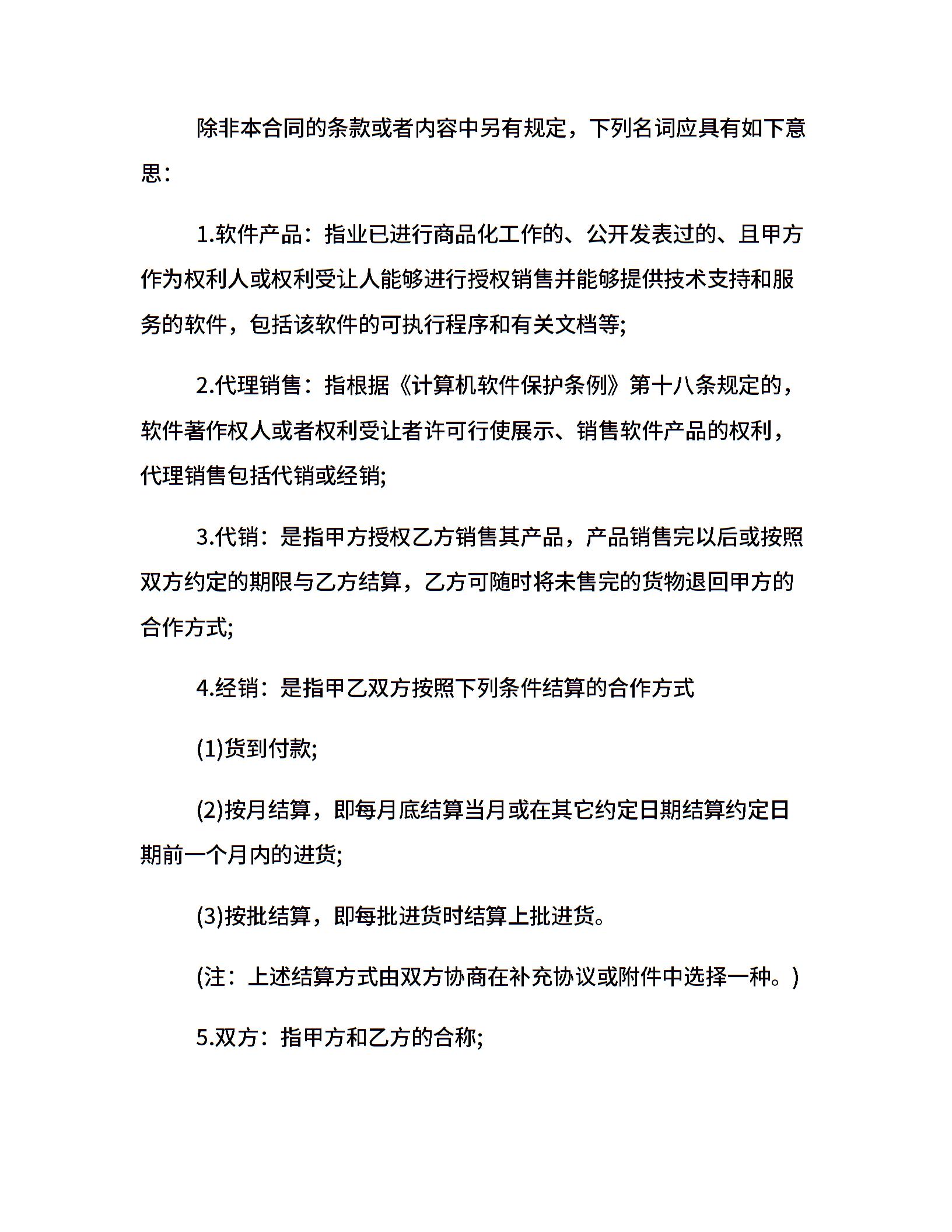 除非本合同的条款或者内容中另有规定，下列名词应具有如下意思：

1.软件产品：指业已进行商品化工作的、公开发表过的、且甲方作为权利人或权利受让人能够进行授权销售并能够提供技术支持和服务的软件，包括该软件的可执行程序和有关文档等;

2.代理销售：指根据《计算机软件保护条例》第十八条规定的，软件著作权人或者权利受让者许可行使展示、销售软件产品的权利，代理销售包括代销或经销;

3.代销：是指甲方授权乙方销售其产品，产品销售完以后或按照双方约定的期限与乙方结算，乙方可随时将未售完的货物退回甲方的合作方式;

4.经销：是指甲乙双方按照下列条件结算的合作方式

(1)货到付款;

(2)按月结算，即每月底结算当月或在其它约定日期结算约定日期前一个月内的进货;

(3)按批结算，即每批进货时结算上批进货。

(注：上述结算方式由双方协商在补充协议或附件中选择一种。)

5.双方：指甲方和乙方的合称;